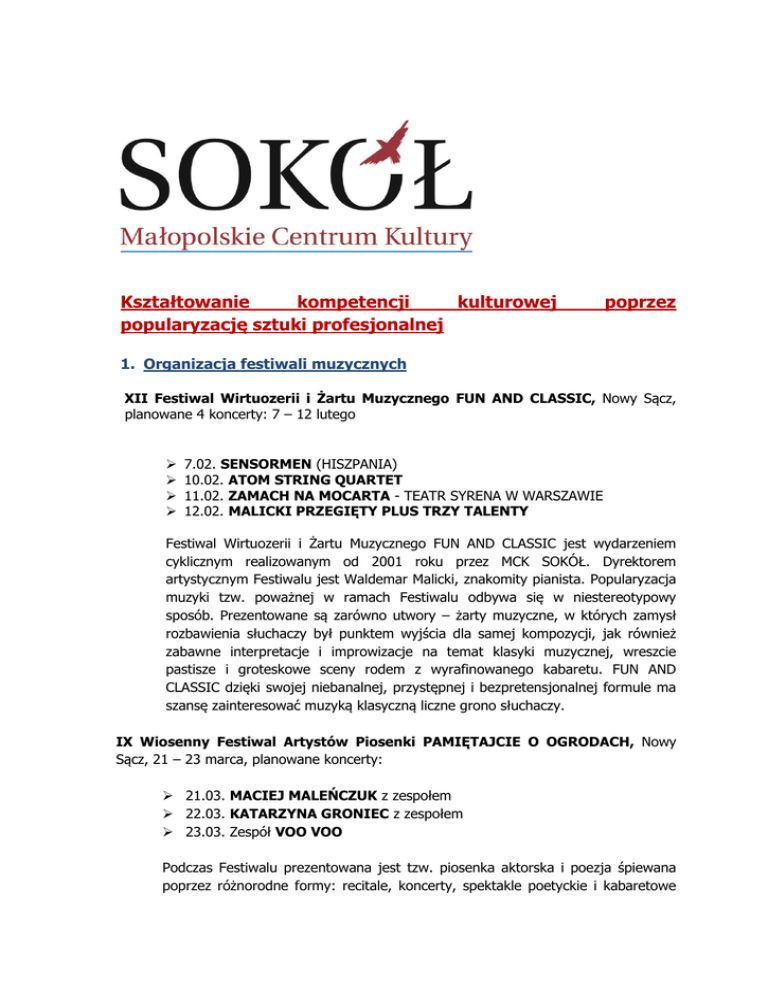 SOKÓŁ
Małopolskie Centrum Kultury

Kształtowanie kompetencji kulturowej poprzez popularyzację sztuki profesjonalnej

1. Organizacja festiwali muzycznych

XII Festiwal Wirtuozerii i Żartu Muzycznego FUN AND CLASSIC, Nowy Sącz, planowane 4 koncerty: 7 – 12 lutego

➢ 7.02. SENSORMEN (HISZPANIA)
➢ 10.02. ATOM STRING QUARTET
➢ 11.02. ZAMACH NA MOCARTA - TEATR SYRENA W WARSZAWIE
➢ 12.02. MALICKI PRZEGIĘTY PLUS TRZY TALENTY

Festiwal Wirtuozerii i Żartu Muzycznego FUN AND CLASSIC jest wydarzeniem cyklicznym realizowanym od 2001 roku przez MCK SOKÓŁ. Dyrektorem artystycznym Festiwalu jest Waldemar Malicki, znakomity pianista. Popularyzacja muzyki tzw. poważnej w ramach Festiwalu odbywa się w niestereotypowy sposób. Prezentowane są zarówno utwory – żarty muzyczne, w których zamysł rozbawienia słuchaczy był punktem wyjścia dla samej kompozycji, jak również zabawne interpretacje i improwizacje na temat klasyki muzycznej, wreszcie pastisze i groteskowe sceny rodem z wyrafinowanego kabaretu. FUN AND CLASSIC dzięki swojej niebanalnej, przystępnej i bezpretensjonalnej formule ma szansę zainteresować muzyką klasyczną liczne grono słuchaczy.

IX Wiosenny Festiwal Artystów Piosenki PAMIĘTAJCIE O OGRODACH, Nowy Sącz, 21 – 23 marca, planowane koncerty:

➢ 21.03. MACIEJ MALEŃCZUK z zespołem
➢ 22.03. KATARZYNA GRONIEC z zespołem
➢ 23.03. Zespół VOO VOO

Podczas Festiwalu prezentowana jest tzw. piosenka aktorska i poezja śpiewana poprzez różnorodne formy: recitale, koncerty, spektakle poetyckie i kabaretowe